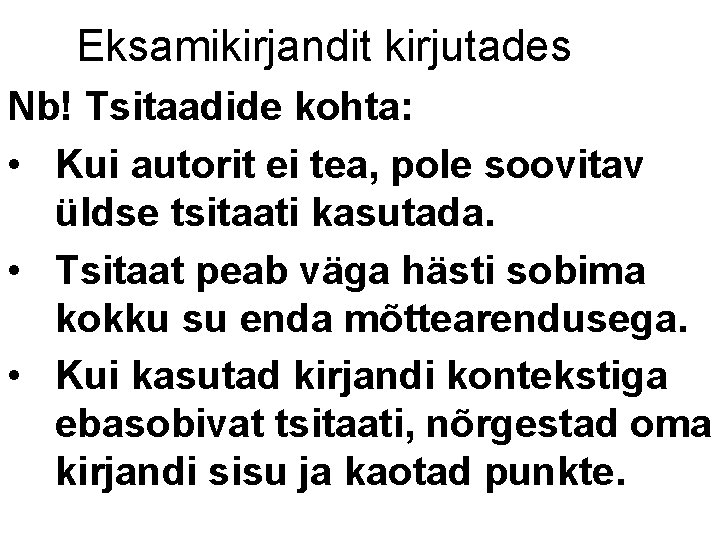 Eksamikirjandit kirjutades

Nb! Tsitaadide kohta:

• Kui autorit ei tea, pole soovitav üldse tsitaati kasutada.
• Tsitaat peab väga hästi sobima kokku su enda mõttearendusega.
• Kui kasutad kirjandi kontekstiga ebasobivat tsitaati, nõrgestad oma kirjandi sisu ja kaotad punkte.